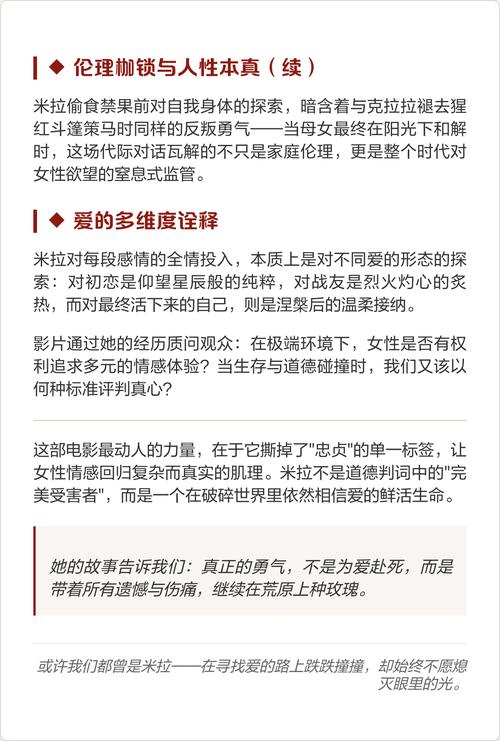 ◆ 伦理枷锁与人性本真（续）

米拉偷食禁果前对自我身体的探索，暗含着与克拉拉褪去猩红斗篷策马时同样的反叛勇气——当母女最终在阳光下和解时，这场代际对话瓦解的不只是家庭伦理，更是整个时代对女性欲望的窒息式监管。

◆ 爱的多维度诠释

米拉对每段感情的全情投入，本质上是对不同爱的形态的探索：对初恋是仰望星辰般的纯粹，对战友是烈火灼心的炙热，而对最终活下来的自己，则是涅槃后的温柔接纳。

影片通过她的经历质问观众：在极端环境下，女性是否有权利追求多元的情感体验？当生存与道德碰撞时，我们又该以何种标准评判真心？

这部电影最动人的力量，在于它撕掉了"忠贞"的单一标签，让女性情感回归复杂而真实的肌理。米拉不是道德判词中的"完美受害者"，而是一个在破碎世界里依然相信爱的鲜活生命。

她的故事告诉我们：真正的勇气，不是为爱赴死，而是带着所有遗憾与伤痛，继续在荒原上种玫瑰。

或许我们都曾是米拉——在寻找爱的路上跌跌撞撞，却始终不愿熄灭眼里的光。